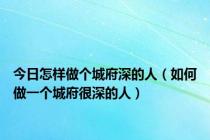 今日怎样做个城府深的人（如何做一个城府很深的人）